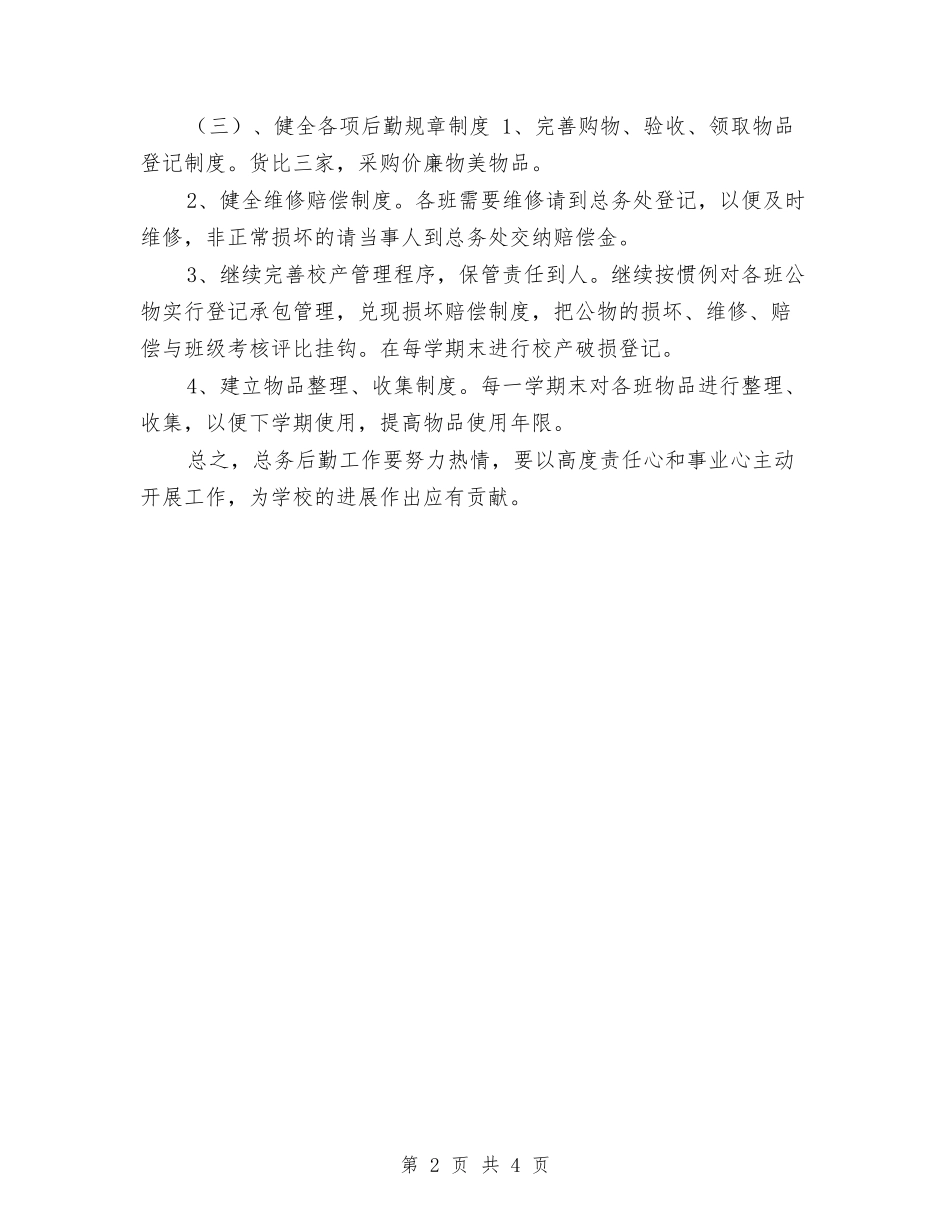 （三）、健全各项后勤规章制度 1、完善购物、验收、领取物品登记制度。货比三家，采购价廉物美物品。

2、健全维修赔偿制度。各班需要维修请到总务处登记，以便及时维修，非正常损坏的请当事人到总务处交纳赔偿金。

3、继续完善校产管理程序，保管责任到人。继续按惯例对各班公物实行登记承包管理，兑现损坏赔偿制度，把公物的损坏、维修、赔偿与班级考核评比挂钩。在每学期末进行校产破损登记。

4、建立物品整理、收集制度。每一学期末对各班物品进行整理、收集，以便下学期使用，提高物品使用年限。

总之，总务后勤工作要努力热情，要以高度责任心和事业心主动开展工作，为学校的进展作出应有贡献。

第 2 页 共 4 页